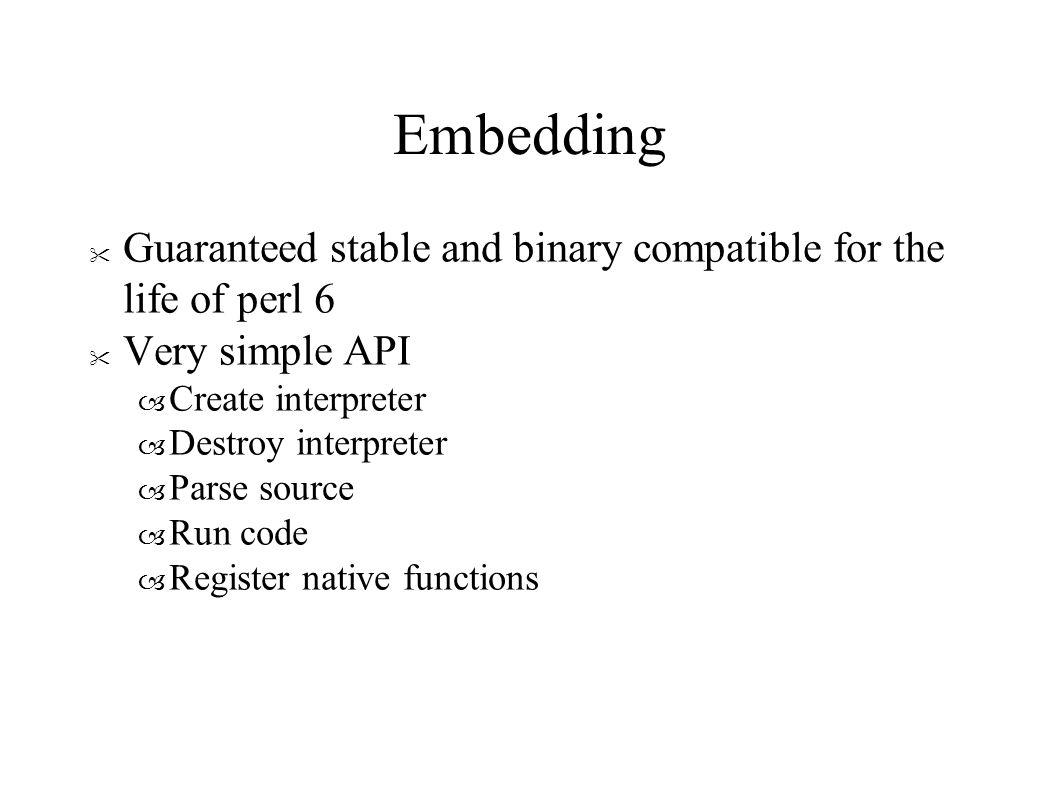 Embedding

Guaranteed stable and binary compatible for the life of perl 6

Very simple API

Create interpreter

Destroy interpreter

Parse source

Run code

Register native functions